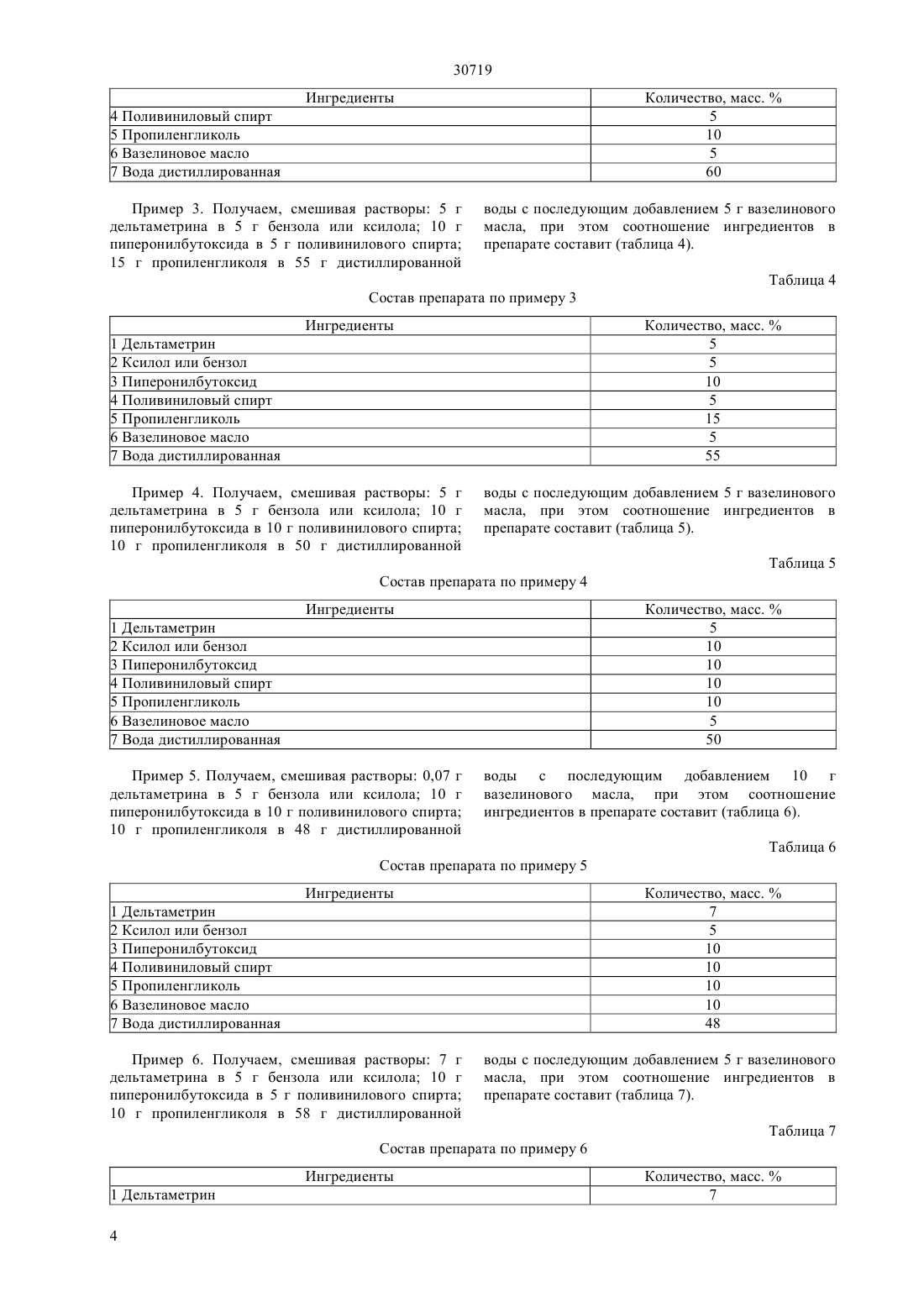 30719

| Ингредиенты | Количество, масс. % |
|---|---|
| 4 Поливиниловый спирт | 5 |
| 5 Пропиленгликоль | 10 |
| 6 Вазелиновое масло | 5 |
| 7 Вода дистиллированная | 60 |

Пример 3. Получаем, смешивая растворы: 5 г дельтаметрина в 5 г бензола или ксилола; 10 г пиперонилбутоксида в 5 г поливинилового спирта; 15 г пропиленгликоля в 55 г дистиллированной воды с последующим добавлением 5 г вазелинового масла, при этом соотношение ингредиентов в препарате составит (таблица 4).

Таблица 4

Состав препарата по примеру 3

| Ингредиенты | Количество, масс. % |
|---|---|
| 1 Дельтаметрин | 5 |
| 2 Ксилол или бензол | 5 |
| 3 Пиперонилбутоксид | 10 |
| 4 Поливиниловый спирт | 5 |
| 5 Пропиленгликоль | 15 |
| 6 Вазелиновое масло | 5 |
| 7 Вода дистиллированная | 55 |

Пример 4. Получаем, смешивая растворы: 5 г дельтаметрина в 5 г бензола или ксилола; 10 г пиперонилбутоксида в 10 г поливинилового спирта; 10 г пропиленгликоля в 50 г дистиллированной воды с последующим добавлением 5 г вазелинового масла, при этом соотношение ингредиентов в препарате составит (таблица 5).

Таблица 5

Состав препарата по примеру 4

| Ингредиенты | Количество, масс. % |
|---|---|
| 1 Дельтаметрин | 5 |
| 2 Ксилол или бензол | 10 |
| 3 Пиперонилбутоксид | 10 |
| 4 Поливиниловый спирт | 10 |
| 5 Пропиленгликоль | 10 |
| 6 Вазелиновое масло | 5 |
| 7 Вода дистиллированная | 50 |

Пример 5. Получаем, смешивая растворы: 0,07 г дельтаметрина в 5 г бензола или ксилола; 10 г пиперонилбутоксида в 10 г поливинилового спирта; 10 г пропиленгликоля в 48 г дистиллированной воды с последующим добавлением 10 г вазелинового масла, при этом соотношение ингредиентов в препарате составит (таблица 6).

Таблица 6

Состав препарата по примеру 5

| Ингредиенты | Количество, масс. % |
|---|---|
| 1 Дельтаметрин | 7 |
| 2 Ксилол или бензол | 5 |
| 3 Пиперонилбутоксид | 10 |
| 4 Поливиниловый спирт | 10 |
| 5 Пропиленгликоль | 10 |
| 6 Вазелиновое масло | 10 |
| 7 Вода дистиллированная | 48 |

Пример 6. Получаем, смешивая растворы: 7 г дельтаметрина в 5 г бензола или ксилола; 10 г пиперонилбутоксида в 5 г поливинилового спирта; 10 г пропиленгликоля в 58 г дистиллированной воды с последующим добавлением 5 г вазелинового масла, при этом соотношение ингредиентов в препарате составит (таблица 7).

Таблица 7

Состав препарата по примеру 6

| Ингредиенты | Количество, масс. % |
|---|---|
| 1 Дельтаметрин | 7 |

4